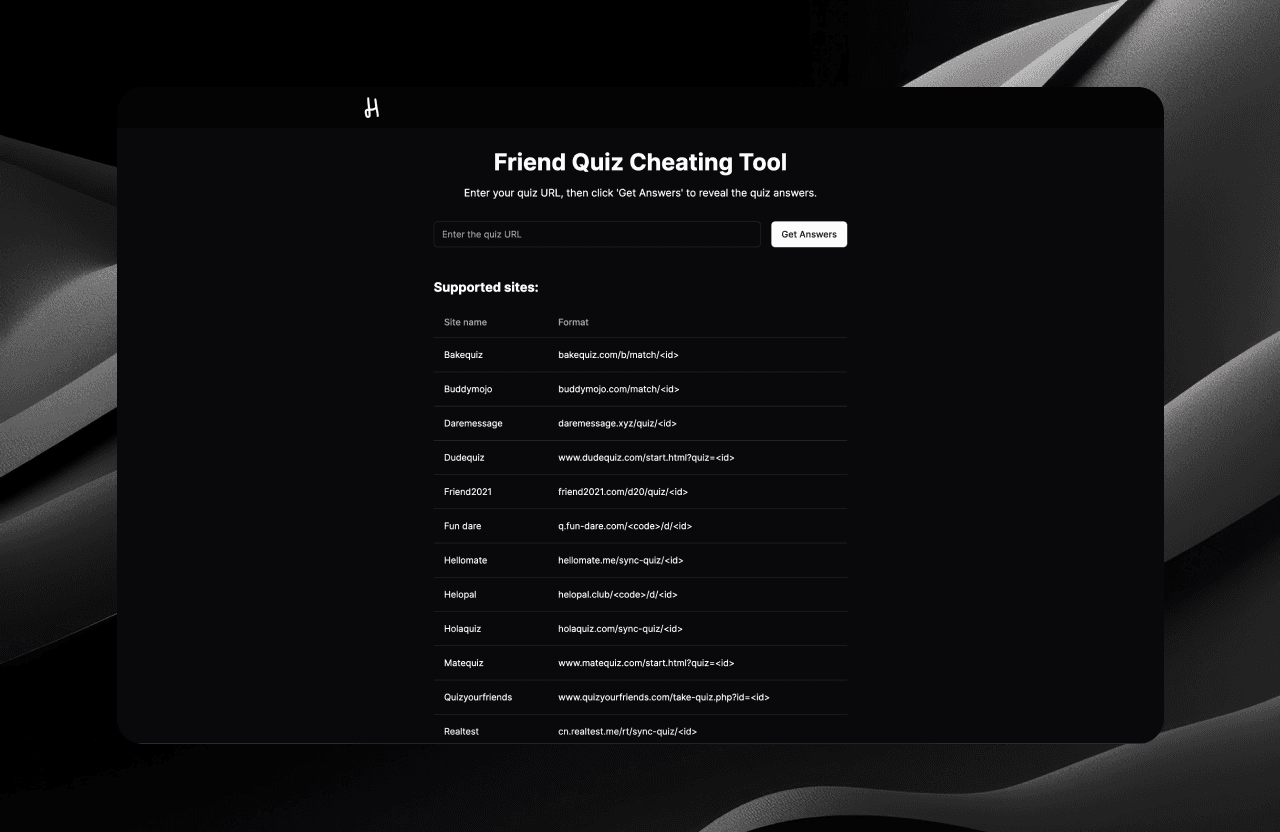 H

Friend Quiz Cheating Tool

Enter your quiz URL, then click 'Get Answers' to reveal the quiz answers.

Enter the quiz URL

Get Answers

Supported sites:

| Site name | Format |
|---|---|
| Bakequiz | bakequiz.com/b/match/<id> |
| Buddymojo | buddymojo.com/match/<id> |
| Daremessage | daremessage.xyz/quiz/<id> |
| Dudequiz | www.dudequiz.com/start.html?quiz=<id> |
| Friend2021 | friend2021.com/d20/quiz/<id> |
| Fun dare | q.fun-dare.com/<code>/d/<id> |
| Hellomate | hellomate.me/sync-quiz/<id> |
| Helopal | helopal.club/<code>/d/<id> |
| Holaquiz | holaquiz.com/sync-quiz/<id> |
| Matequiz | www.matequiz.com/start.html?quiz=<id> |
| Quizyourfriends | www.quizyourfriends.com/take-quiz.php?id=<id> |
| Realtest | cn.realtest.me/rt/sync-quiz/<id> |